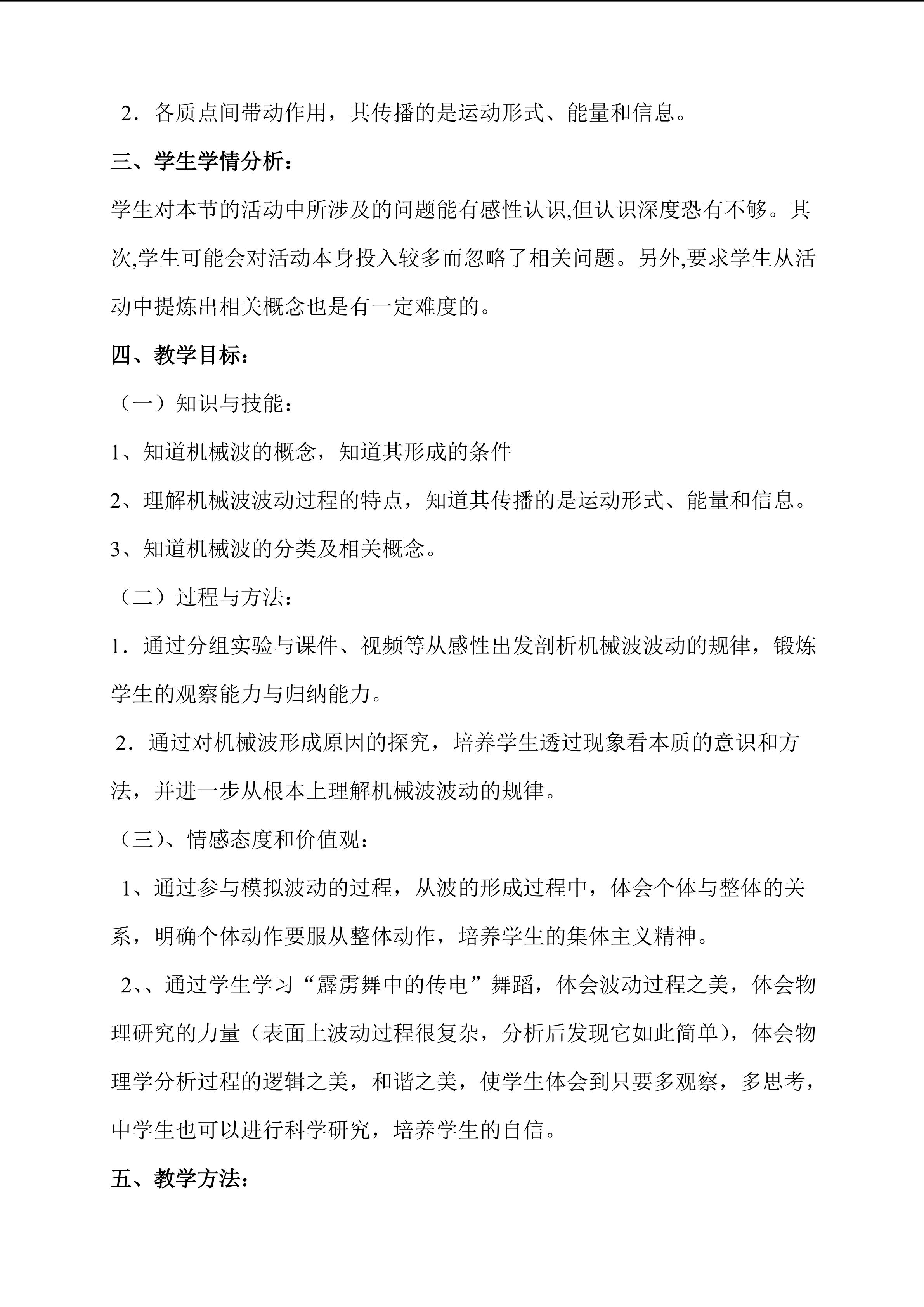 2．各质点间带动作用，其传播的是运动形式、能量和信息。

三、学生学情分析：

学生对本节的活动中所涉及的问题能有感性认识,但认识深度恐有不够。其次,学生可能会对活动本身投入较多而忽略了相关问题。另外,要求学生从活动中提炼出相关概念也是有一定难度的。

四、教学目标：

（一）知识与技能：

1、知道机械波的概念，知道其形成的条件

2、理解机械波波动过程的特点，知道其传播的是运动形式、能量和信息。

3、知道机械波的分类及相关概念。

（二）过程与方法：

1．通过分组实验与课件、视频等从感性出发剖析机械波波动的规律，锻炼学生的观察能力与归纳能力。

2．通过对机械波形成原因的探究，培养学生透过现象看本质的意识和方法，并进一步从根本上理解机械波波动的规律。

（三）、情感态度和价值观：

1、通过参与模拟波动的过程，从波的形成过程中，体会个体与整体的关系，明确个体动作要服从整体动作，培养学生的集体主义精神。

2、、通过学生学习“霹雳舞中的传电”舞蹈，体会波动过程之美，体会物理研究的力量（表面上波动过程很复杂，分析后发现它如此简单），体会物理学分析过程的逻辑之美，和谐之美，使学生体会到只要多观察，多思考，中学生也可以进行科学研究，培养学生的自信。

五、教学方法：